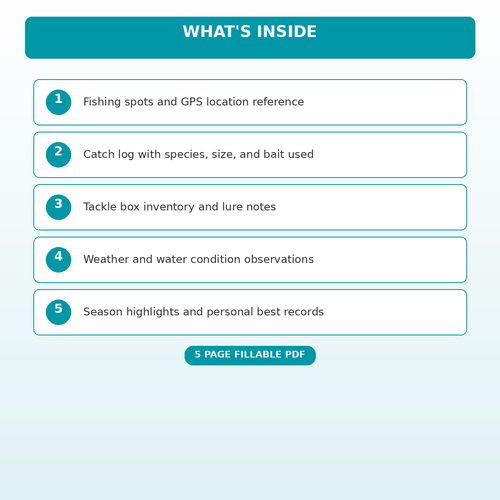 WHAT'S INSIDE

1 Fishing spots and GPS location reference

2 Catch log with species, size, and bait used

3 Tackle box inventory and lure notes

4 Weather and water condition observations

5 Season highlights and personal best records

5 PAGE FILLABLE PDF